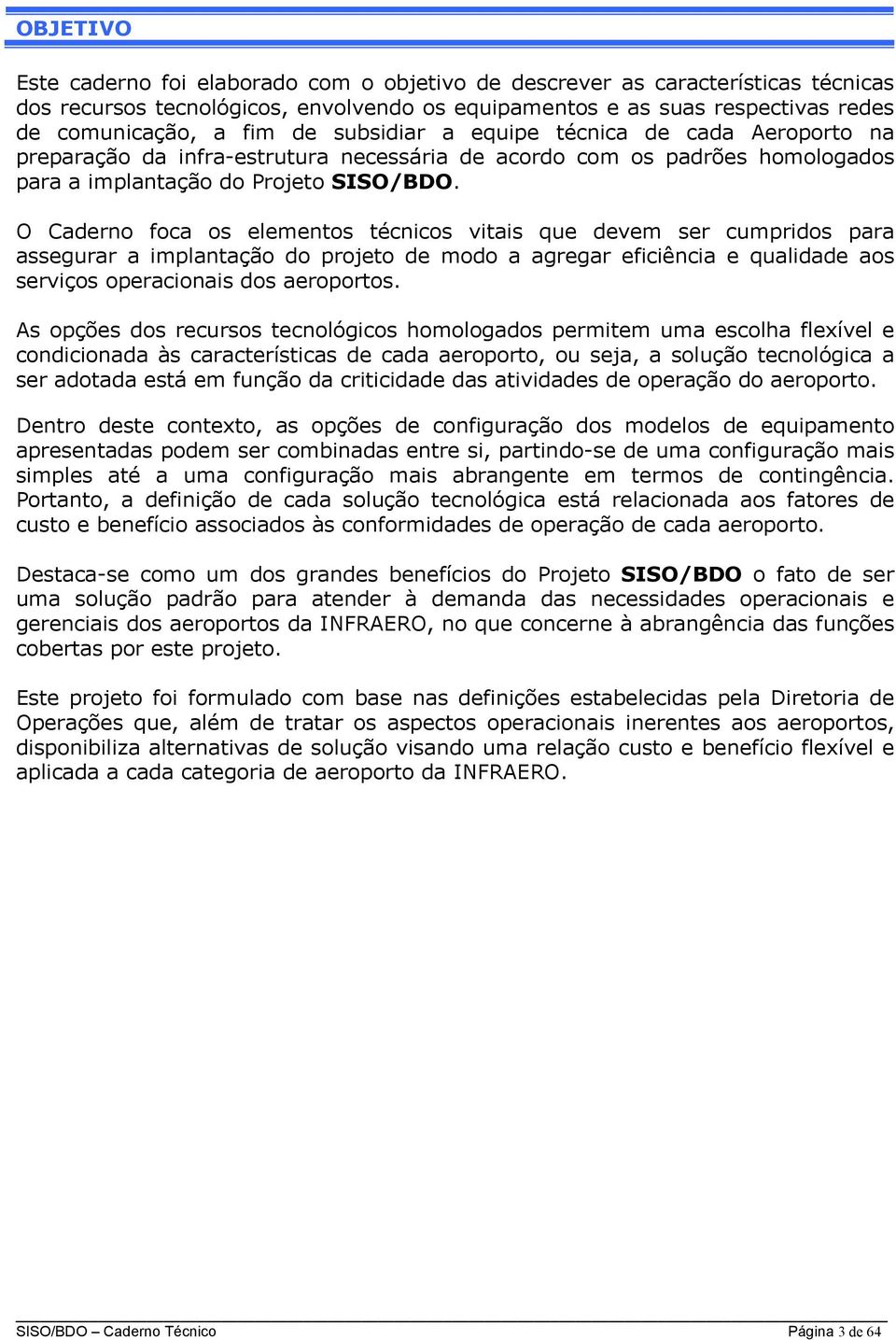 OBJETIVO

Este caderno foi elaborado com o objetivo de descrever as características técnicas dos recursos tecnológicos, envolvendo os equipamentos e as suas respectivas redes de comunicação, a fim de subsidiar a equipe técnica de cada Aeroporto na preparação da infra-estrutura necessária de acordo com os padrões homologados para a implantação do Projeto SISO/BDO.

O Caderno foca os elementos técnicos vitais que devem ser cumpridos para assegurar a implantação do projeto de modo a agregar eficiência e qualidade aos serviços operacionais dos aeroportos.

As opções dos recursos tecnológicos homologados permitem uma escolha flexível e condicionada às características de cada aeroporto, ou seja, a solução tecnológica a ser adotada está em função da criticidade das atividades de operação do aeroporto.

Dentro deste contexto, as opções de configuração dos modelos de equipamento apresentadas podem ser combinadas entre si, partindo-se de uma configuração mais simples até a uma configuração mais abrangente em termos de contingência. Portanto, a definição de cada solução tecnológica está relacionada aos fatores de custo e benefício associados às conformidades de operação de cada aeroporto.

Destaca-se como um dos grandes benefícios do Projeto SISO/BDO o fato de ser uma solução padrão para atender à demanda das necessidades operacionais e gerenciais dos aeroportos da INFRAERO, no que concerne à abrangência das funções cobertas por este projeto.

Este projeto foi formulado com base nas definições estabelecidas pela Diretoria de Operações que, além de tratar os aspectos operacionais inerentes aos aeroportos, disponibiliza alternativas de solução visando uma relação custo e benefício flexível e aplicada a cada categoria de aeroporto da INFRAERO.

SISO/BDO – Caderno Técnico

Página 3 de 64